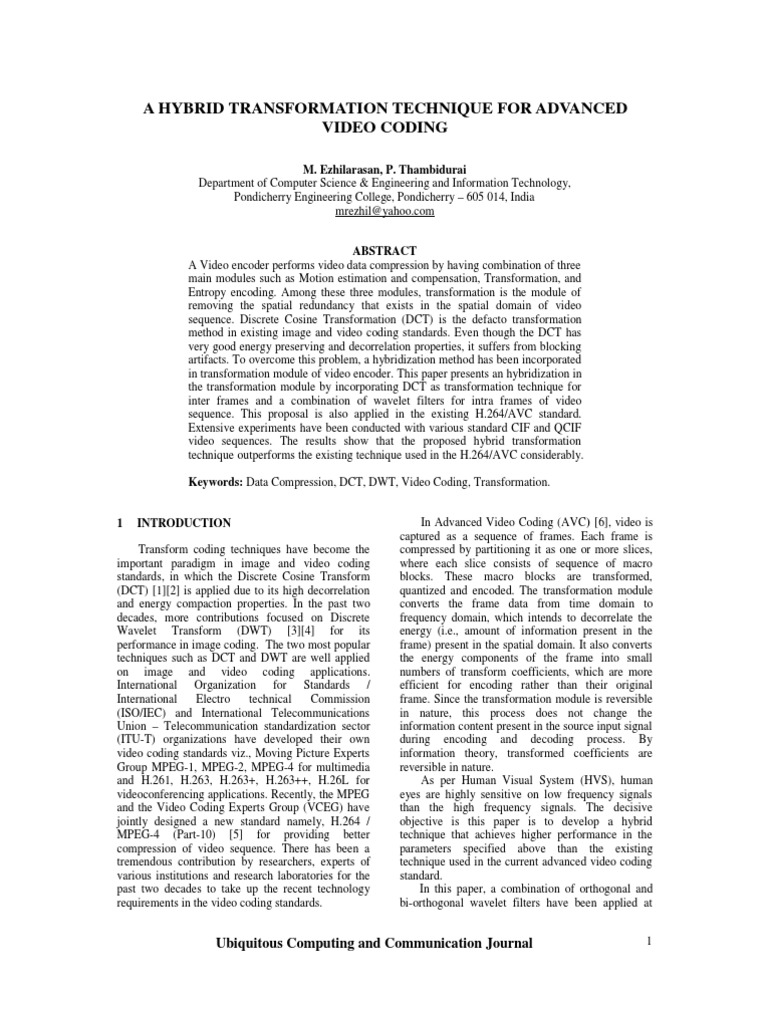 A HYBRID TRANSFORMATION TECHNIQUE FOR ADVANCED VIDEO CODING

M. Ezhilarasan, P. Thambidurai
Department of Computer Science & Engineering and Information Technology, Pondicherry Engineering College, Pondicherry – 605 014, India
mrezhil@yahoo.com

ABSTRACT
A Video encoder performs video data compression by having combination of three main modules such as Motion estimation and compensation, Transformation, and Entropy encoding. Among these three modules, transformation is the module of removing the spatial redundancy that exists in the spatial domain of video sequence. Discrete Cosine Transformation (DCT) is the defacto transformation method in existing image and video coding standards. Even though the DCT has very good energy preserving and decorrelation properties, it suffers from blocking artifacts. To overcome this problem, a hybridization method has been incorporated in transformation module of video encoder. This paper presents an hybridization in the transformation module by incorporating DCT as transformation technique for inter frames and a combination of wavelet filters for intra frames of video sequence. This proposal is also applied in the existing H.264/AVC standard. Extensive experiments have been conducted with various standard CIF and QCIF video sequences. The results show that the proposed hybrid transformation technique outperforms the existing technique used in the H.264/AVC considerably.

Keywords: Data Compression, DCT, DWT, Video Coding, Transformation.

1 INTRODUCTION

Transform coding techniques have become the important paradigm in image and video coding standards, in which the Discrete Cosine Transform (DCT) [1][2] is applied due to its high decorrelation and energy compaction properties. In the past two decades, more contributions focused on Discrete Wavelet Transform (DWT) [3][4] for its performance in image coding. The two most popular techniques such as DCT and DWT are well applied on image and video coding applications. International Organization for Standards / International Electro technical Commission (ISO/IEC) and International Telecommunications Union – Telecommunication standardization sector (ITU-T) organizations have developed their own video coding standards viz., Moving Picture Experts Group MPEG-1, MPEG-2, MPEG-4 for multimedia and H.261, H.263, H.263+, H.263++, H.26L for videoconferencing applications. Recently, the MPEG and the Video Coding Experts Group (VCEG) have jointly designed a new standard namely, H.264 / MPEG-4 (Part-10) [5] for providing better compression of video sequence. There has been a tremendous contribution by researchers, experts of various institutions and research laboratories for the past two decades to take up the recent technology requirements in the video coding standards.

In Advanced Video Coding (AVC) [6], video is captured as a sequence of frames. Each frame is compressed by partitioning it as one or more slices, where each slice consists of sequence of macro blocks. These macro blocks are transformed, quantized and encoded. The transformation module converts the frame data from time domain to frequency domain, which intends to decorrelate the energy (i.e., amount of information present in the frame) present in the spatial domain. It also converts the energy components of the frame into small numbers of transform coefficients, which are more efficient for encoding rather than their original frame. Since the transformation module is reversible in nature, this process does not change the information content present in the source input signal during encoding and decoding process. By information theory, transformed coefficients are reversible in nature.

As per Human Visual System (HVS), human eyes are highly sensitive on low frequency signals than the high frequency signals. The decisive objective is this paper is to develop a hybrid technique that achieves higher performance in the parameters specified above than the existing technique used in the current advanced video coding standard.

In this paper, a combination of orthogonal and bi-orthogonal wavelet filters have been applied at

Ubiquitous Computing and Communication Journal 1